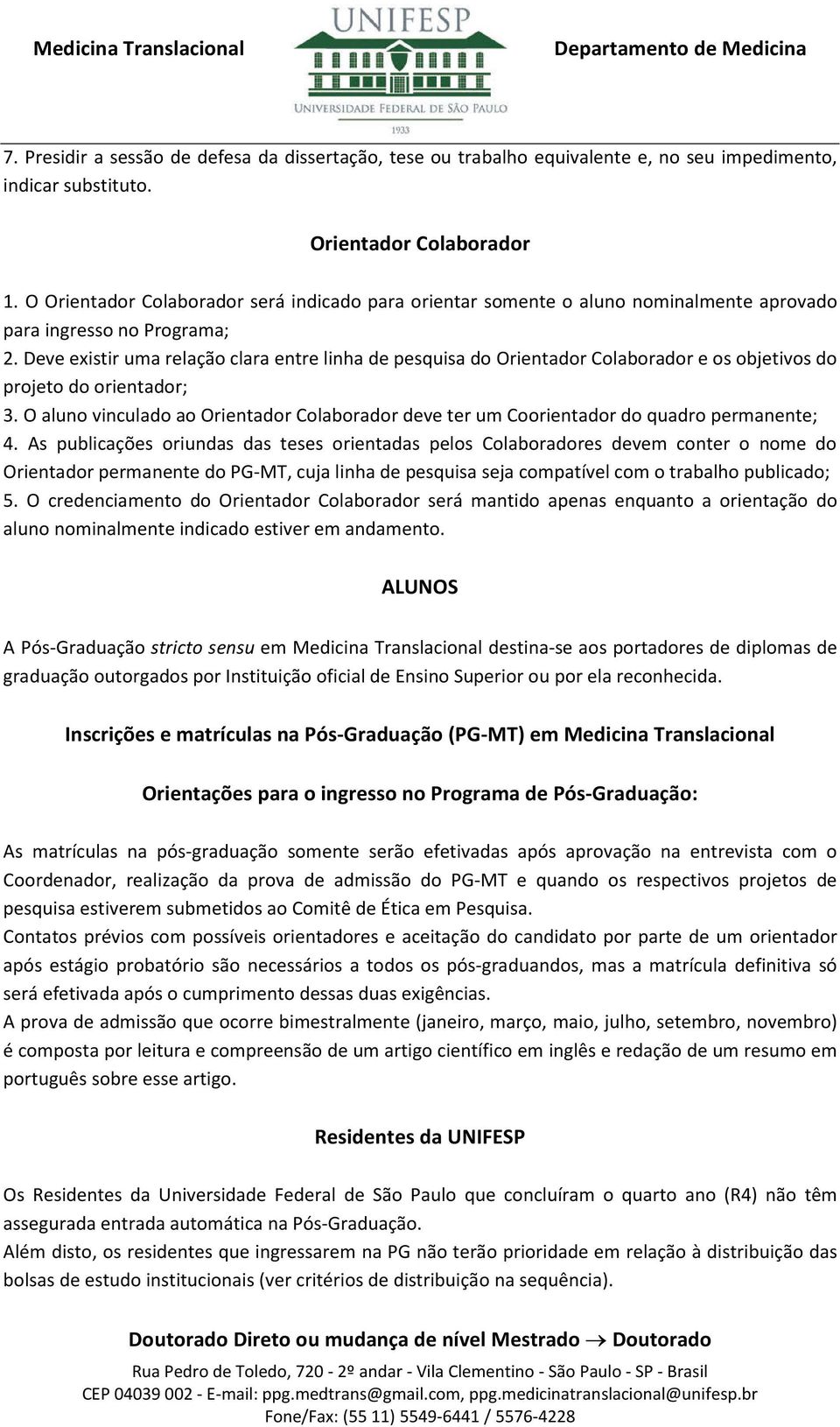 Medicina Translacional

UNIFESP
UNIVERSIDADE FEDERAL DE SÃO PAULO
1933

Departamento de Medicina

7. Presidir a sessão de defesa da dissertação, tese ou trabalho equivalente e, no seu impedimento, indicar substituto.

Orientador Colaborador

1. O Orientador Colaborador será indicado para orientar somente o aluno nominalmente aprovado para ingresso no Programa;
2. Deve existir uma relação clara entre linha de pesquisa do Orientador Colaborador e os objetivos do projeto do orientador;
3. O aluno vinculado ao Orientador Colaborador deve ter um Coorientador do quadro permanente;
4. As publicações oriundas das teses orientadas pelos Colaboradores devem conter o nome do Orientador permanente do PG-MT, cuja linha de pesquisa seja compatível com o trabalho publicado;
5. O credenciamento do Orientador Colaborador será mantido apenas enquanto a orientação do aluno nominalmente indicado estiver em andamento.

ALUNOS

A Pós-Graduação stricto sensu em Medicina Translacional destina-se aos portadores de diplomas de graduação outorgados por Instituição oficial de Ensino Superior ou por ela reconhecida.

Inscrições e matrículas na Pós-Graduação (PG-MT) em Medicina Translacional

Orientações para o ingresso no Programa de Pós-Graduação:

As matrículas na pós-graduação somente serão efetivadas após aprovação na entrevista com o Coordenador, realização da prova de admissão do PG-MT e quando os respectivos projetos de pesquisa estiverem submetidos ao Comitê de Ética em Pesquisa.
Contatos prévios com possíveis orientadores e aceitação do candidato por parte de um orientador após estágio probatório são necessários a todos os pós-graduandos, mas a matrícula definitiva só será efetivada após o cumprimento dessas duas exigências.
A prova de admissão que ocorre bimestralmente (janeiro, março, maio, julho, setembro, novembro) é composta por leitura e compreensão de um artigo científico em inglês e redação de um resumo em português sobre esse artigo.

Residentes da UNIFESP

Os Residentes da Universidade Federal de São Paulo que concluíram o quarto ano (R4) não têm assegurada entrada automática na Pós-Graduação.
Além disto, os residentes que ingressarem na PG não terão prioridade em relação à distribuição das bolsas de estudo institucionais (ver critérios de distribuição na sequência).

Doutorado Direto ou mudança de nível Mestrado $\rightarrow$ Doutorado

Rua Pedro de Toledo, 720 - 2º andar - Vila Clementino - São Paulo - SP - Brasil
CEP 04039 002 - E-mail: ppg.medtrans@gmail.com, ppg.medicinatranslacional@unifesp.br
Fone/Fax: (55 11) 5549-6441 / 5576-4228